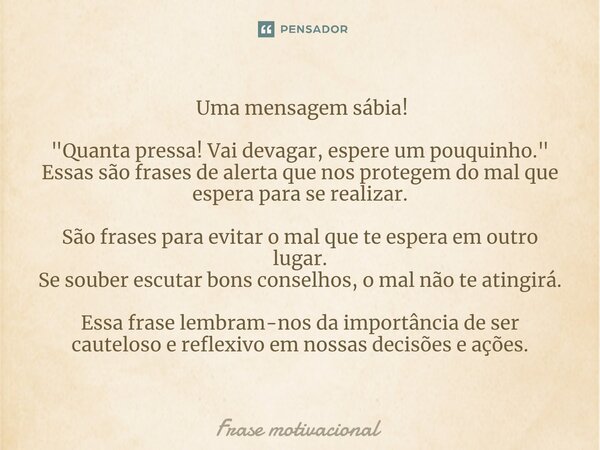 PENSADOR

Uma mensagem sábia!

"Quanta pressa! Vai devagar, espere um pouquinho." Essas são frases de alerta que nos protegem do mal que espera para se realizar.

São frases para evitar o mal que te espera em outro lugar.
Se souber escutar bons conselhos, o mal não te atingirá.

Essa frase lembram-nos da importância de ser cauteloso e reflexivo em nossas decisões e ações.

Frase motivacional